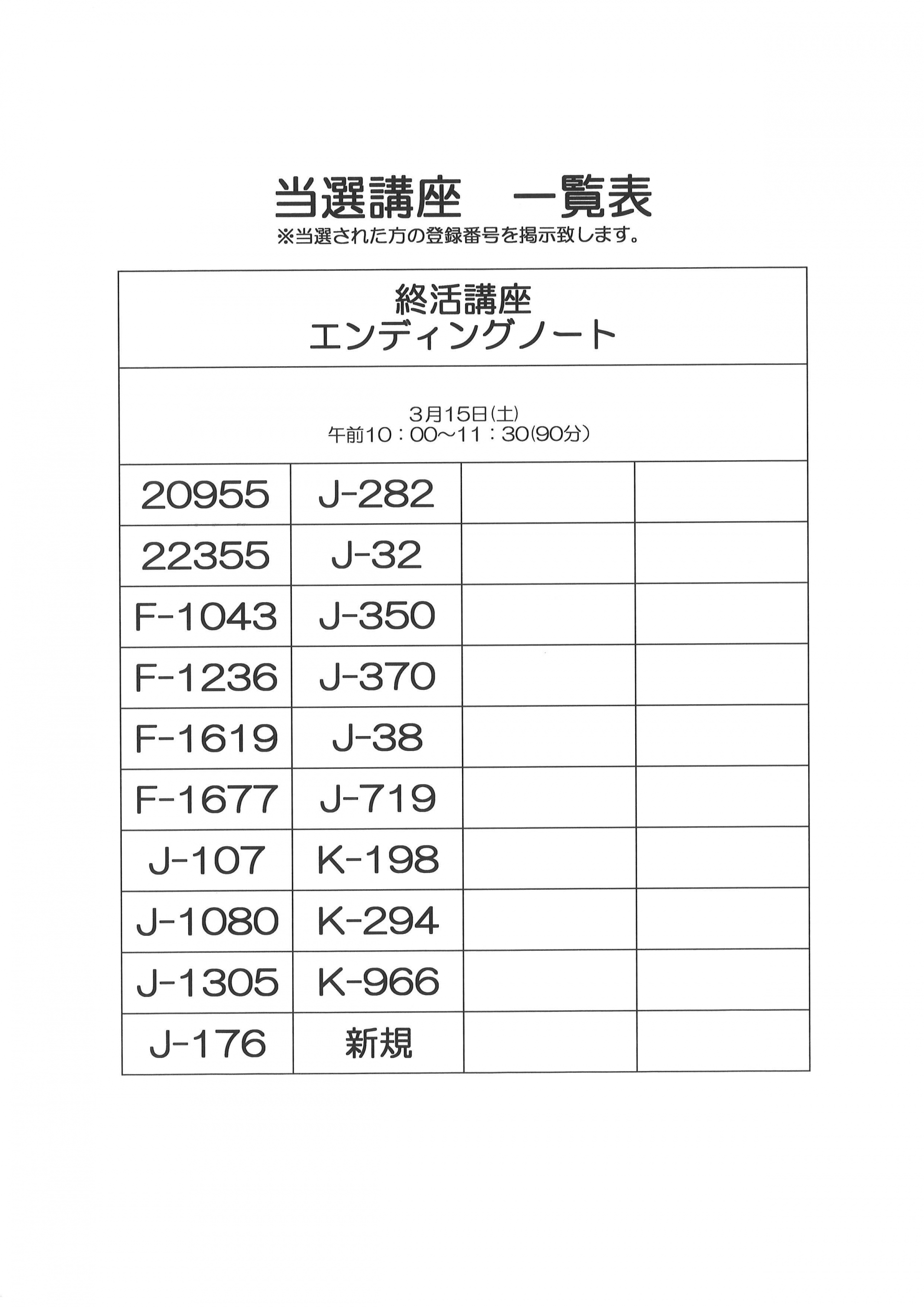 当選講座　一覧表
※当選された方の登録番号を掲示致します。

| 終活講座 エンディングノート | | | |
|---|---|---|---|
| 3月15日(土) 午前10：00～11：30(90分) | | | |
| 20955 | J-282 | | |
| 22355 | J-32 | | |
| F-1043 | J-350 | | |
| F-1236 | J-370 | | |
| F-1619 | J-38 | | |
| F-1677 | J-719 | | |
| J-107 | K-198 | | |
| J-1080 | K-294 | | |
| J-1305 | K-966 | | |
| J-176 | 新規 | | |